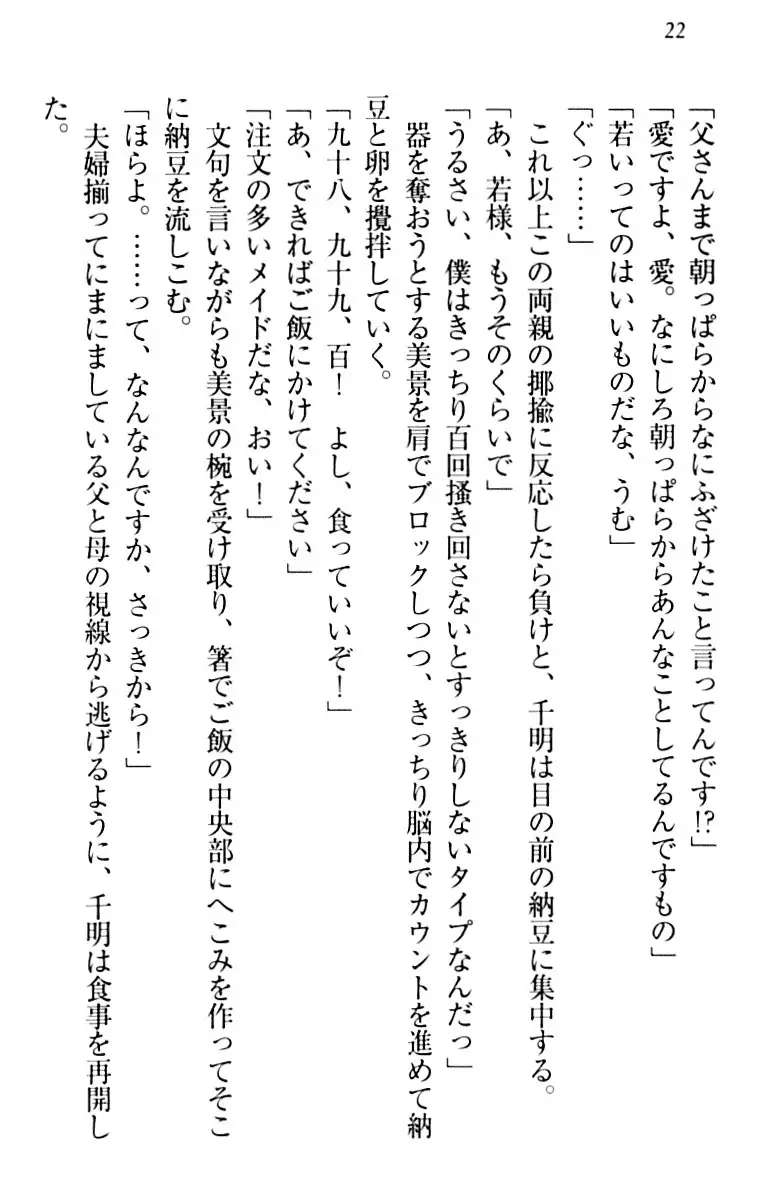 22

「父さんまで朝っぱらからなにふざけたこと言ってんです!?」
「愛ですよ、愛。なにしろ朝っぱらからあんなことしてるんですもの」
「若いってのはいいものだな、うむ」
「ぐっ……」
これ以上この両親の揶揄に反応したら負けと、千明は目の前の納豆に集中する。
「あ、若様、もうそのくらいで」
「うるさい、僕はきっちり百回掻き回さないとすっきりしないタイプなんだっ」
器を奪おうとする美景を肩でブロックしつつ、きっちり脳内でカウントを進めて納豆と卵を攪拌していく。
「九十八、九十九、百！　よし、食っていいぞ！」
「あ、できればご飯にかけてください」
「注文の多いメイドだな、おい！」
文句を言いながらも美景の椀を受け取り、箸でご飯の中央部にへこみを作ってそこに納豆を流しこむ。
「ほらよ。……って、なんなんですか、さっきから！」
夫婦揃ってにまにましている父と母の視線から逃げるように、千明は食事を再開した。